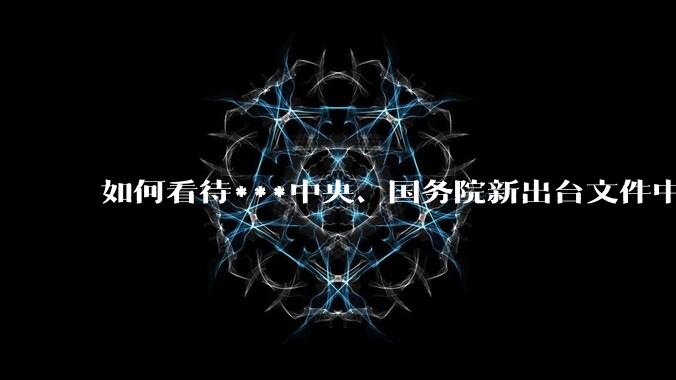 如何看待***中央、国务院新出台文件中